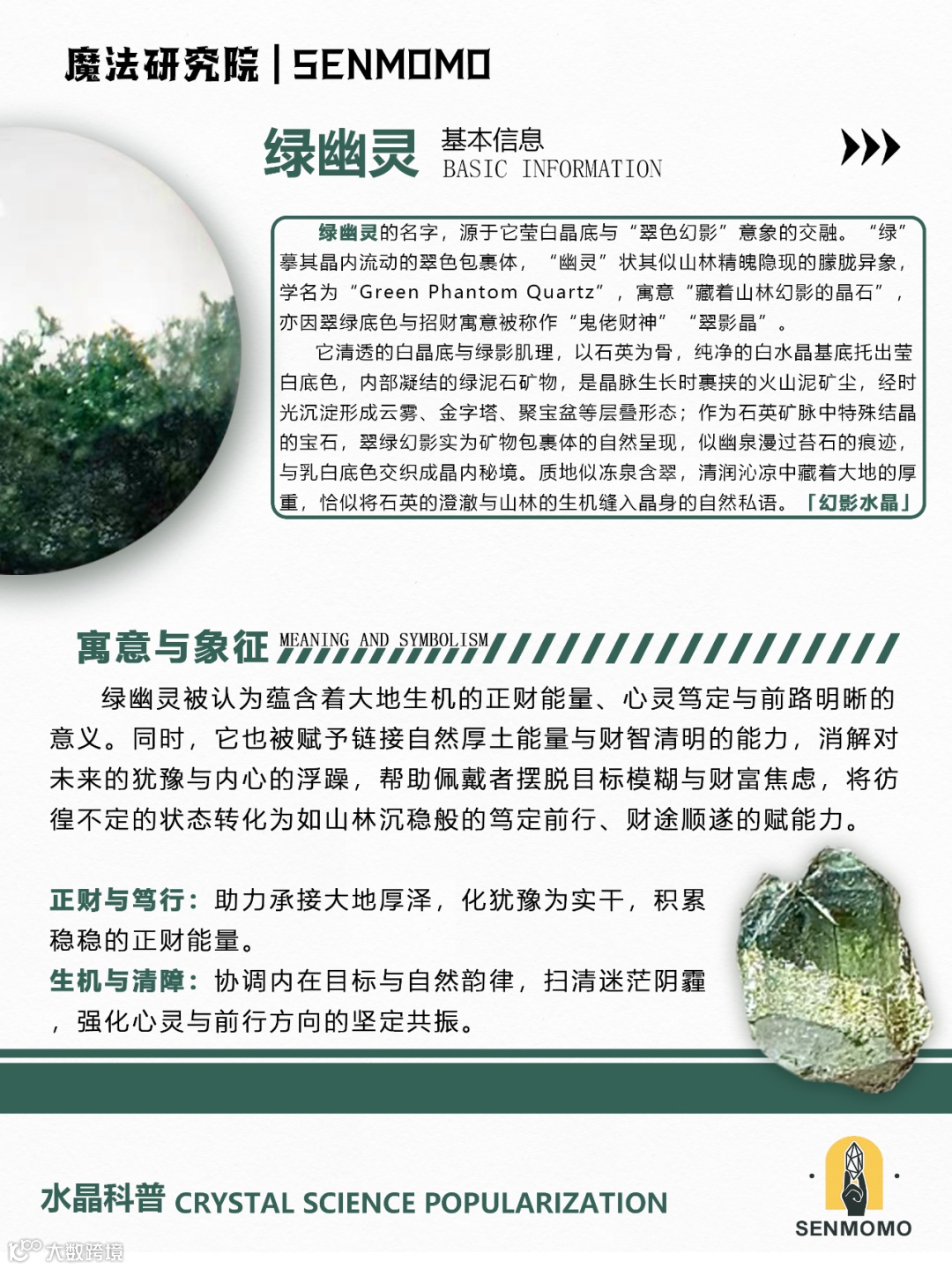 魔法研究院 | SENMOMO

绿幽灵 基本信息 BASIC INFORMATION

绿幽灵的名字，源于它莹白晶底与“翠色幻影”意象的交融。“绿”摹其晶内流动的翠色包裹体，“幽灵”状其似山林精魄隐现的朦胧异象，学名为“Green Phantom Quartz”，寓意“藏着山林幻影的晶石”，亦因翠绿底色与招财寓意被称作“鬼佬财神”“翠影晶”。

它清透的白晶底与绿影肌理，以石英为骨，纯净的白水晶基底托出莹白底色，内部凝结的绿泥石矿物，是晶脉生长时裹挟的火山泥矿尘，经时光沉淀形成云雾、金字塔、聚宝盆等层叠形态；作为石英矿脉中特殊结晶的宝石，翠绿幻影实为矿物包裹体的自然呈现，似幽泉漫过苔石的痕迹，与乳白底色交织成晶内秘境。质地似冻泉含翠，清润沁凉中藏着大地的厚重，恰似将石英的澄澈与山林的生机缝入晶身的自然私语。「幻影水晶」

寓意与象征 MEANING AND SYMBOLISM

绿幽灵被认为蕴含着大地生机的正财能量、心灵笃定与前路明晰的意义。同时，它也被赋予链接自然厚土能量与财智清明的能力，消解对未来的犹豫与内心的浮躁，帮助佩戴者摆脱目标模糊与财富焦虑，将彷徨不定的状态转化为如山林沉稳般的笃定前行、财途顺遂的赋能力。

正财与笃行：助力承接大地厚泽，化犹豫为实干，积累稳稳的正财能量。
生机与清障：协调内在目标与自然韵律，扫清迷茫阴霾，强化心灵与前行方向的坚定共振。

水晶科普 CRYSTAL SCIENCE POPULARIZATION

SENMOMO

大数跨境